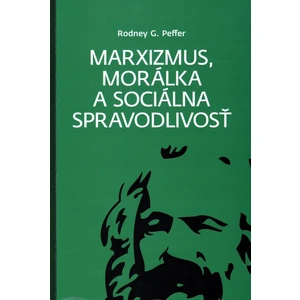 Rodney G. Peffer

MARXIZMUS, MORÁLKA A SOCIÁLNA SPRAVODLIVOSŤ